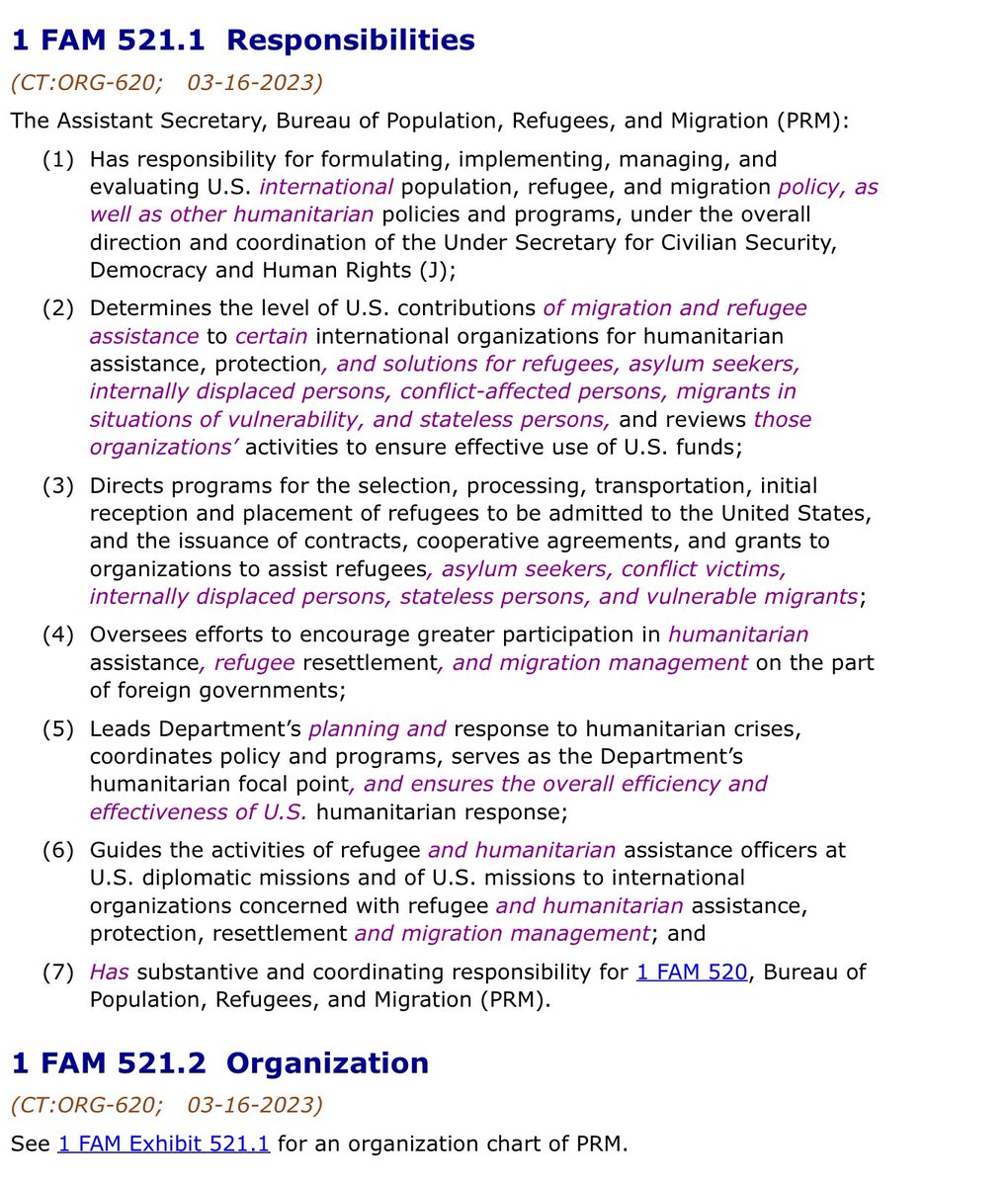 1 FAM 521.1 Responsibilities

(CT:ORG-620; 03-16-2023)

The Assistant Secretary, Bureau of Population, Refugees, and Migration (PRM):

(1) Has responsibility for formulating, implementing, managing, and evaluating U.S. international population, refugee, and migration policy, as well as other humanitarian policies and programs, under the overall direction and coordination of the Under Secretary for Civilian Security, Democracy and Human Rights (J);

(2) Determines the level of U.S. contributions of migration and refugee assistance to certain international organizations for humanitarian assistance, protection, and solutions for refugees, asylum seekers, internally displaced persons, conflict-affected persons, migrants in situations of vulnerability, and stateless persons, and reviews those organizations' activities to ensure effective use of U.S. funds;

(3) Directs programs for the selection, processing, transportation, initial reception and placement of refugees to be admitted to the United States, and the issuance of contracts, cooperative agreements, and grants to organizations to assist refugees, asylum seekers, conflict victims, internally displaced persons, stateless persons, and vulnerable migrants;

(4) Oversees efforts to encourage greater participation in humanitarian assistance, refugee resettlement, and migration management on the part of foreign governments;

(5) Leads Department's planning and response to humanitarian crises, coordinates policy and programs, serves as the Department's humanitarian focal point, and ensures the overall efficiency and effectiveness of U.S. humanitarian response;

(6) Guides the activities of refugee and humanitarian assistance officers at U.S. diplomatic missions and of U.S. missions to international organizations concerned with refugee and humanitarian assistance, protection, resettlement and migration management; and

(7) Has substantive and coordinating responsibility for 1 FAM 520, Bureau of Population, Refugees, and Migration (PRM).

1 FAM 521.2 Organization

(CT:ORG-620; 03-16-2023)

See 1 FAM Exhibit 521.1 for an organization chart of PRM.